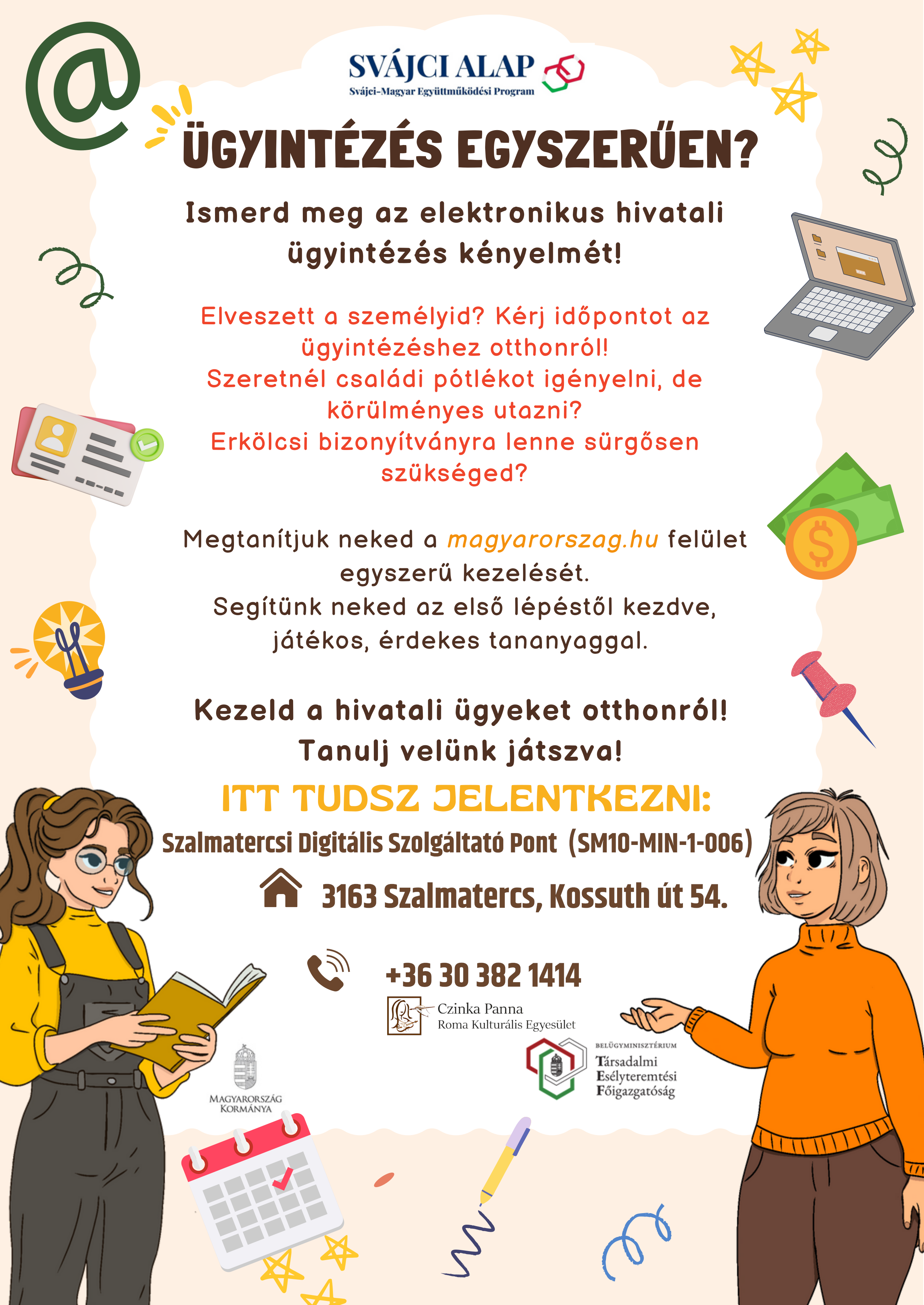 SVÁJCI ALAP
Svájci-Magyar Együttműködési Program

ÜGYINTÉZÉS EGYSZERŰEN?

Ismerd meg az elektronikus hivatali ügyintézés kényelmét!

Elveszett a személyid? Kérj időpontot az ügyintézéshez otthonról!
Szeretnél családi pótlékot igényelni, de körülményes utazni?
Erkölcsi bizonyítványra lenne sürgősen szükséged?

Megtanítjuk neked a magyarorszag.hu felület egyszerű kezelését.
Segítünk neked az első lépéstől kezdve, játékos, érdekes tananyaggal.

Kezeld a hivatali ügyeket otthonról!
Tanulj velünk játszva!

ITT TUDSZ JELENTKEZNI:

Szalmatercsi Digitális Szolgáltató Pont (SM10-MIN-1-006)

3163 Szalmatercs, Kossuth út 54.

+36 30 382 1414

Czinka Panna
Roma Kulturális Egyesület

MAGYARORSZÁG KORMÁNYA

BELÜGYMINISZTÉRIUM
Társadalmi
Esélyteremtési
Főigazgatóság